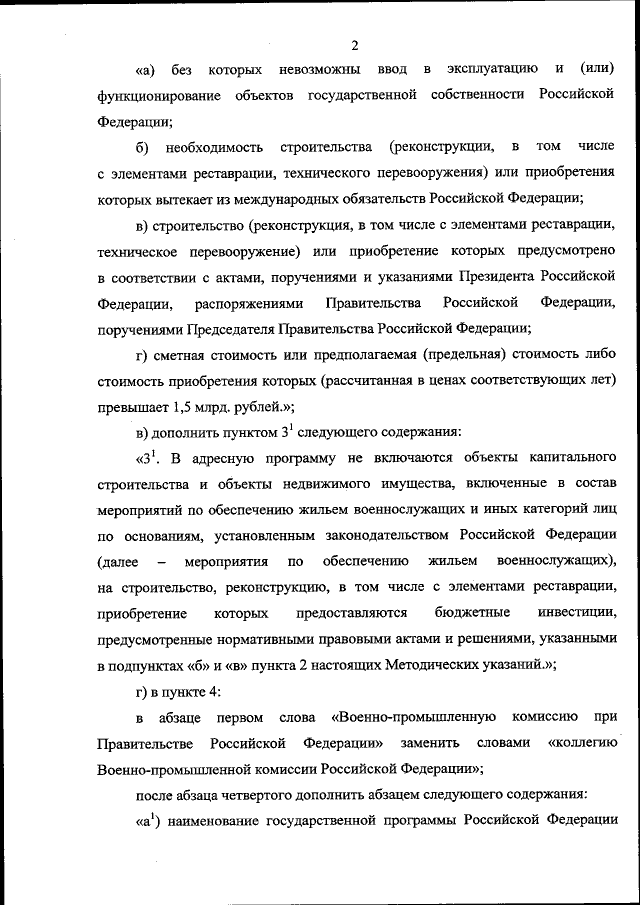 2

«а) без которых невозможны ввод в эксплуатацию и (или) функционирование объектов государственной собственности Российской Федерации;

б) необходимость строительства (реконструкции, в том числе с элементами реставрации, технического перевооружения) или приобретения которых вытекает из международных обязательств Российской Федерации;

в) строительство (реконструкция, в том числе с элементами реставрации, техническое перевооружение) или приобретение которых предусмотрено в соответствии с актами, поручениями и указаниями Президента Российской Федерации, распоряжениями Правительства Российской Федерации, поручениями Председателя Правительства Российской Федерации;

г) сметная стоимость или предполагаемая (предельная) стоимость либо стоимость приобретения которых (рассчитанная в ценах соответствующих лет) превышает 1,5 млрд. рублей.»;

в) дополнить пунктом $3^1$ следующего содержания:

«$3^1$. В адресную программу не включаются объекты капитального строительства и объекты недвижимого имущества, включенные в состав мероприятий по обеспечению жильем военнослужащих и иных категорий лиц по основаниям, установленным законодательством Российской Федерации (далее – мероприятия по обеспечению жильем военнослужащих), на строительство, реконструкцию, в том числе с элементами реставрации, приобретение которых предоставляются бюджетные инвестиции, предусмотренные нормативными правовыми актами и решениями, указанными в подпунктах «б» и «в» пункта 2 настоящих Методических указаний.»;

г) в пункте 4:

в абзаце первом слова «Военно-промышленную комиссию при Правительстве Российской Федерации» заменить словами «коллегию Военно-промышленной комиссии Российской Федерации»;

после абзаца четвертого дополнить абзацем следующего содержания:

«$а^1$) наименование государственной программы Российской Федерации